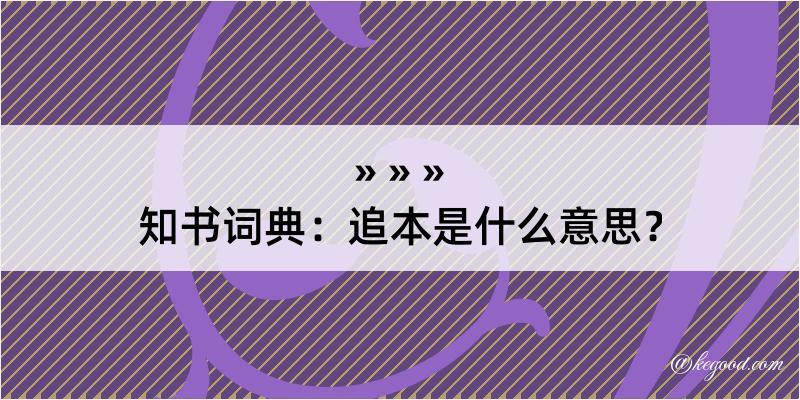 » » »
知书词典：追本是什么意思？

@kegood.com